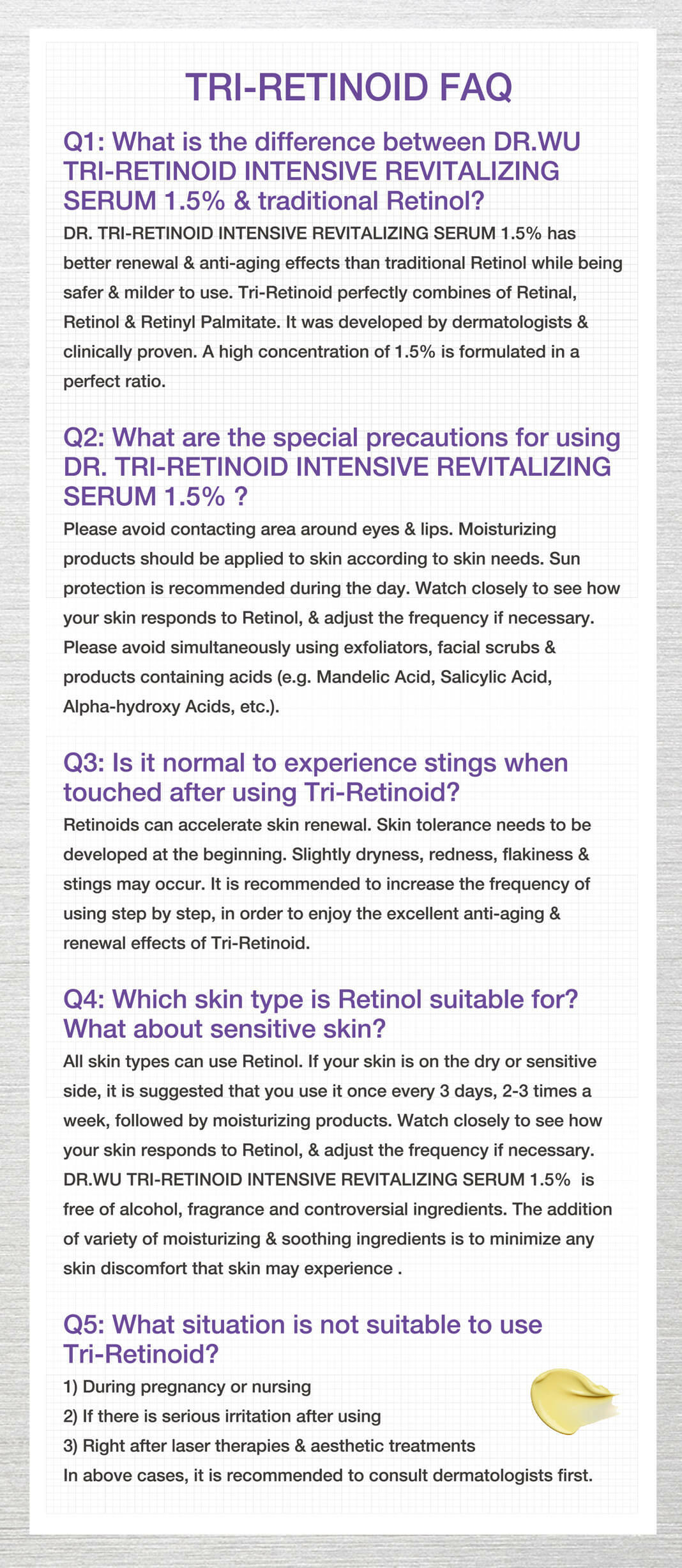 TRI-RETINOID FAQ

Q1: What is the difference between DR.WU TRI-RETINOID INTENSIVE REVITALIZING SERUM 1.5% & traditional Retinol?

DR. TRI-RETINOID INTENSIVE REVITALIZING SERUM 1.5% has better renewal & anti-aging effects than traditional Retinol while being safer & milder to use. Tri-Retinoid perfectly combines of Retinal, Retinol & Retinyl Palmitate. It was developed by dermatologists & clinically proven. A high concentration of 1.5% is formulated in a perfect ratio.

Q2: What are the special precautions for using DR. TRI-RETINOID INTENSIVE REVITALIZING SERUM 1.5% ?

Please avoid contacting area around eyes & lips. Moisturizing products should be applied to skin according to skin needs. Sun protection is recommended during the day. Watch closely to see how your skin responds to Retinol, & adjust the frequency if necessary. Please avoid simultaneously using exfoliators, facial scrubs & products containing acids (e.g. Mandelic Acid, Salicylic Acid, Alpha-hydroxy Acids, etc.).

Q3: Is it normal to experience stings when touched after using Tri-Retinoid?

Retinoids can accelerate skin renewal. Skin tolerance needs to be developed at the beginning. Slightly dryness, redness, flakiness & stings may occur. It is recommended to increase the frequency of using step by step, in order to enjoy the excellent anti-aging & renewal effects of Tri-Retinoid.

Q4: Which skin type is Retinol suitable for? What about sensitive skin?

All skin types can use Retinol. If your skin is on the dry or sensitive side, it is suggested that you use it once every 3 days, 2-3 times a week, followed by moisturizing products. Watch closely to see how your skin responds to Retinol, & adjust the frequency if necessary. DR.WU TRI-RETINOID INTENSIVE REVITALIZING SERUM 1.5% is free of alcohol, fragrance and controversial ingredients. The addition of variety of moisturizing & soothing ingredients is to minimize any skin discomfort that skin may experience .

Q5: What situation is not suitable to use Tri-Retinoid?

1) During pregnancy or nursing
2) If there is serious irritation after using
3) Right after laser therapies & aesthetic treatments
In above cases, it is recommended to consult dermatologists first.